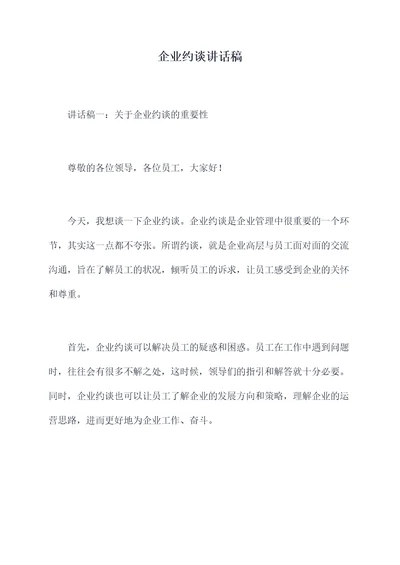 企业约谈讲话稿

讲话稿一：关于企业约谈的重要性

尊敬的各位领导，各位员工，大家好！

今天，我想谈一下企业约谈。企业约谈是企业管理中很重要的一个环节，其实这一点都不夸张。所谓约谈，就是企业高层与员工面对面的交流沟通，旨在了解员工的状况，倾听员工的诉求，让员工感受到企业的关怀和尊重。

首先，企业约谈可以解决员工的疑惑和困惑。员工在工作中遇到问题时，往往会有很多不解之处，这时候，领导们的指引和解答就十分必要。同时，企业约谈也可以让员工了解企业的发展方向和策略，理解企业的运营思路，进而更好地为企业工作、奋斗。